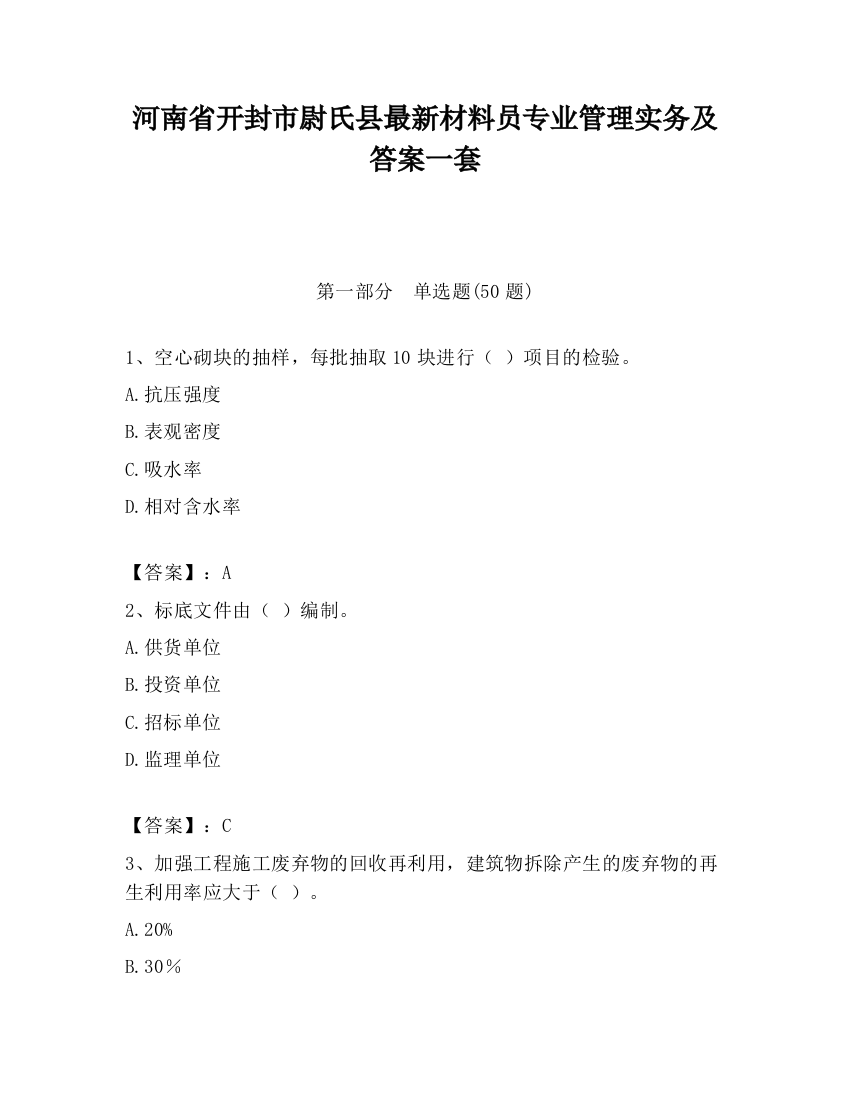 河南省开封市尉氏县最新材料员专业管理实务及答案一套

第一部分　单选题(50 题)

1、空心砌块的抽样，每批抽取 10 块进行（ ）项目的检验。

A.抗压强度

B.表观密度

C.吸水率

D.相对含水率

【答案】：A

2、标底文件由（ ）编制。

A.供货单位

B.投资单位

C.招标单位

D.监理单位

【答案】：C

3、加强工程施工废弃物的回收再利用，建筑物拆除产生的废弃物的再生利用率应大于（ ）。

A.20%

B.30％